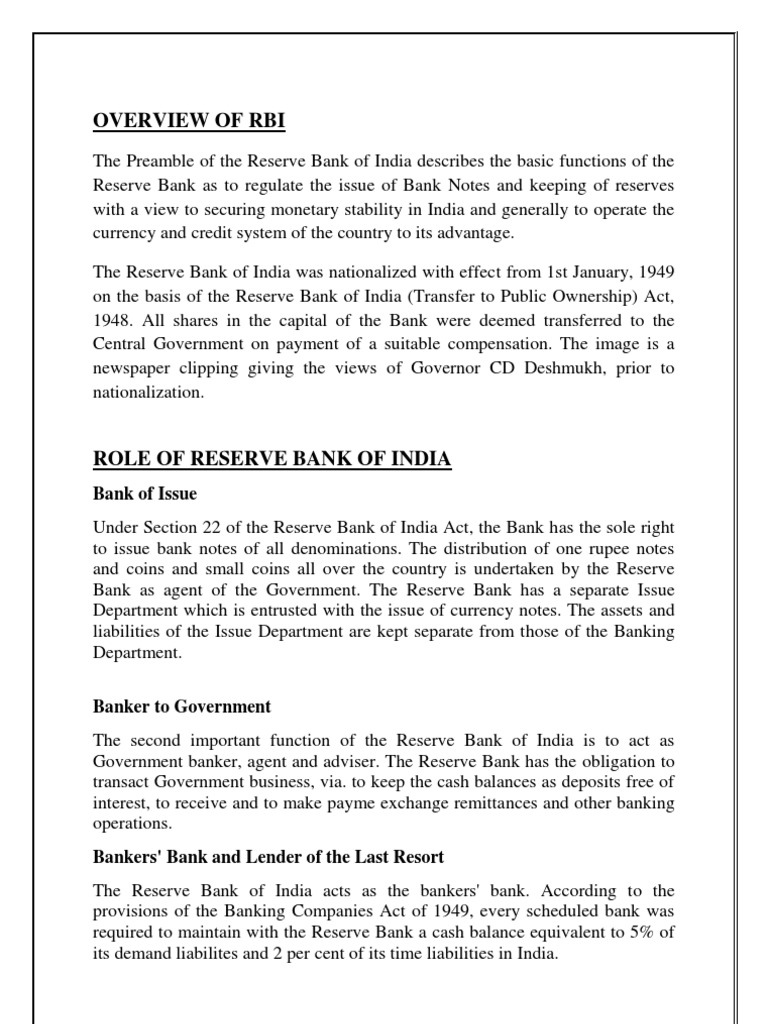 OVERVIEW OF RBI

The Preamble of the Reserve Bank of India describes the basic functions of the Reserve Bank as to regulate the issue of Bank Notes and keeping of reserves with a view to securing monetary stability in India and generally to operate the currency and credit system of the country to its advantage.

The Reserve Bank of India was nationalized with effect from 1st January, 1949 on the basis of the Reserve Bank of India (Transfer to Public Ownership) Act, 1948. All shares in the capital of the Bank were deemed transferred to the Central Government on payment of a suitable compensation. The image is a newspaper clipping giving the views of Governor CD Deshmukh, prior to nationalization.

ROLE OF RESERVE BANK OF INDIA

Bank of Issue

Under Section 22 of the Reserve Bank of India Act, the Bank has the sole right to issue bank notes of all denominations. The distribution of one rupee notes and coins and small coins all over the country is undertaken by the Reserve Bank as agent of the Government. The Reserve Bank has a separate Issue Department which is entrusted with the issue of currency notes. The assets and liabilities of the Issue Department are kept separate from those of the Banking Department.

Banker to Government

The second important function of the Reserve Bank of India is to act as Government banker, agent and adviser. The Reserve Bank has the obligation to transact Government business, via. to keep the cash balances as deposits free of interest, to receive and to make payme exchange remittances and other banking operations.

Bankers' Bank and Lender of the Last Resort

The Reserve Bank of India acts as the bankers' bank. According to the provisions of the Banking Companies Act of 1949, every scheduled bank was required to maintain with the Reserve Bank a cash balance equivalent to 5% of its demand liabilites and 2 per cent of its time liabilities in India.